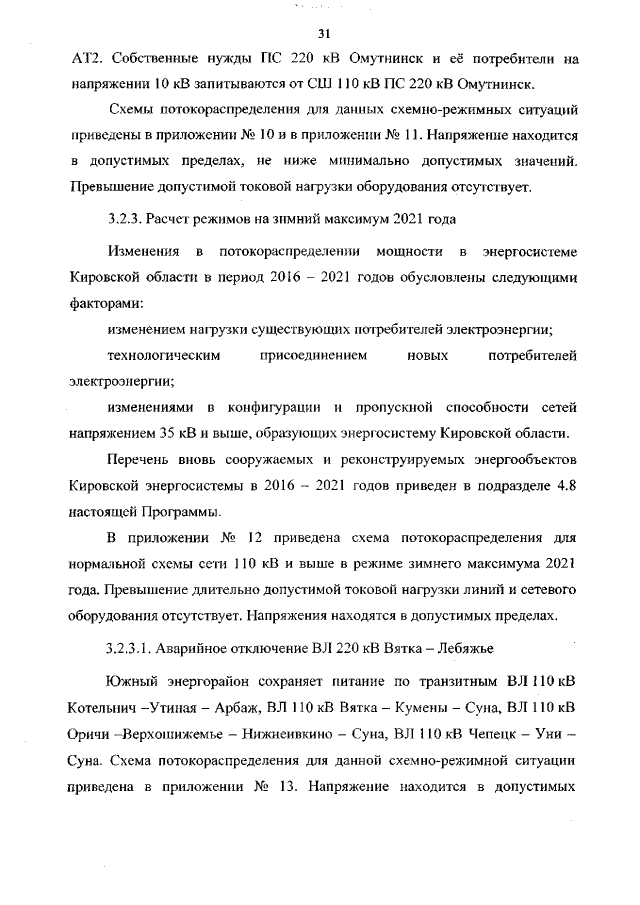 31

АТ2. Собственные нужды ПС 220 кВ Омутнинск и её потребители на напряжении 10 кВ запитываются от СШ 110 кВ ПС 220 кВ Омутнинск.

Схемы потокораспределения для данных схемно-режимных ситуаций приведены в приложении № 10 и в приложении № 11. Напряжение находится в допустимых пределах, не ниже минимально допустимых значений. Превышение допустимой токовой нагрузки оборудования отсутствует.

3.2.3. Расчет режимов на зимний максимум 2021 года

Изменения в потокораспределении мощности в энергосистеме Кировской области в период 2016 – 2021 годов обусловлены следующими факторами:

изменением нагрузки существующих потребителей электроэнергии;

технологическим присоединением новых потребителей электроэнергии;

изменениями в конфигурации и пропускной способности сетей напряжением 35 кВ и выше, образующих энергосистему Кировской области.

Перечень вновь сооружаемых и реконструируемых энергообъектов Кировской энергосистемы в 2016 – 2021 годов приведен в подразделе 4.8 настоящей Программы.

В приложении № 12 приведена схема потокораспределения для нормальной схемы сети 110 кВ и выше в режиме зимнего максимума 2021 года. Превышение длительно допустимой токовой нагрузки линий и сетевого оборудования отсутствует. Напряжения находятся в допустимых пределах.

3.2.3.1. Аварийное отключение ВЛ 220 кВ Вятка – Лебяжье

Южный энергорайон сохраняет питание по транзитным ВЛ 110 кВ Котельнич –Утиная – Арбаж, ВЛ 110 кВ Вятка – Кумены – Суна, ВЛ 110 кВ Оричи –Верхошижемье – Нижнеивкино – Суна, ВЛ 110 кВ Чепецк – Уни – Суна. Схема потокораспределения для данной схемно-режимной ситуации приведена в приложении № 13. Напряжение находится в допустимых